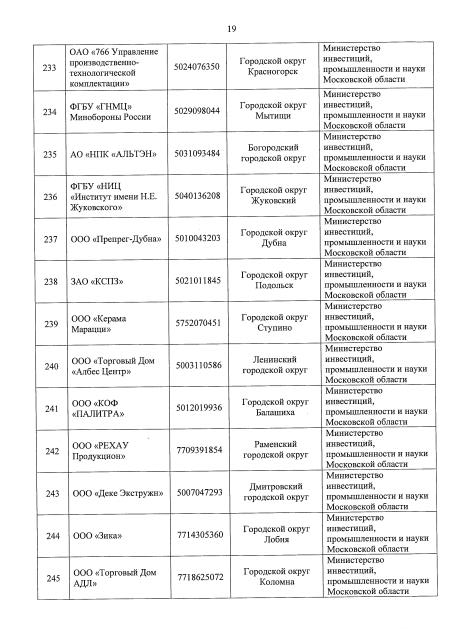 19

| 233 | ОАО «766 Управление производственно-технологической комплектации» | 5024076350 | Городской округ Красногорск | Министерство инвестиций, промышленности и науки Московской области |
|---|---|---|---|---|
| 234 | ФГБУ «ГНМЦ» Минобороны России | 5029098044 | Городской округ Мытищи | Министерство инвестиций, промышленности и науки Московской области |
| 235 | АО «НПК «АЛЬТЭН» | 5031093484 | Богородский городской округ | Министерство инвестиций, промышленности и науки Московской области |
| 236 | ФГБУ «НИЦ «Институт имени Н.Е. Жуковского» | 5040136208 | Городской округ Жуковский | Министерство инвестиций, промышленности и науки Московской области |
| 237 | ООО «Препрег-Дубна» | 5010043203 | Городской округ Дубна | Министерство инвестиций, промышленности и науки Московской области |
| 238 | ЗАО «КСПЗ» | 5021011845 | Городской округ Подольск | Министерство инвестиций, промышленности и науки Московской области |
| 239 | ООО «Керама Марацци» | 5752070451 | Городской округ Ступино | Министерство инвестиций, промышленности и науки Московской области |
| 240 | ООО «Торговый Дом «Албес Центр» | 5003110586 | Ленинский городской округ | Министерство инвестиций, промышленности и науки Московской области |
| 241 | ООО «КОФ «ПАЛИТРА» | 5012019936 | Городской округ Балашиха | Министерство инвестиций, промышленности и науки Московской области |
| 242 | ООО «РЕХАУ Продукцион» | 7709391854 | Раменский городской округ | Министерство инвестиций, промышленности и науки Московской области |
| 243 | ООО «Деке Экстружн» | 5007047293 | Дмитровский городской округ | Министерство инвестиций, промышленности и науки Московской области |
| 244 | ООО «Зика» | 7714305360 | Городской округ Лобня | Министерство инвестиций, промышленности и науки Московской области |
| 245 | ООО «Торговый Дом АДЛ» | 7718625072 | Городской округ Коломна | Министерство инвестиций, промышленности и науки Московской области |